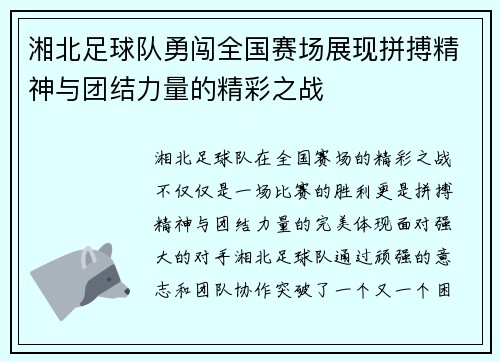 湘北足球队勇闯全国赛场展现拼搏精神与团结力量的精彩之战

湘北足球队在全国赛场的精彩之战不仅仅是一场比赛的胜利更是拼搏精神与团结力量的完美体现面对强大的对手湘北足球队通过顽强的意志和团队协作突破了一个又一个困